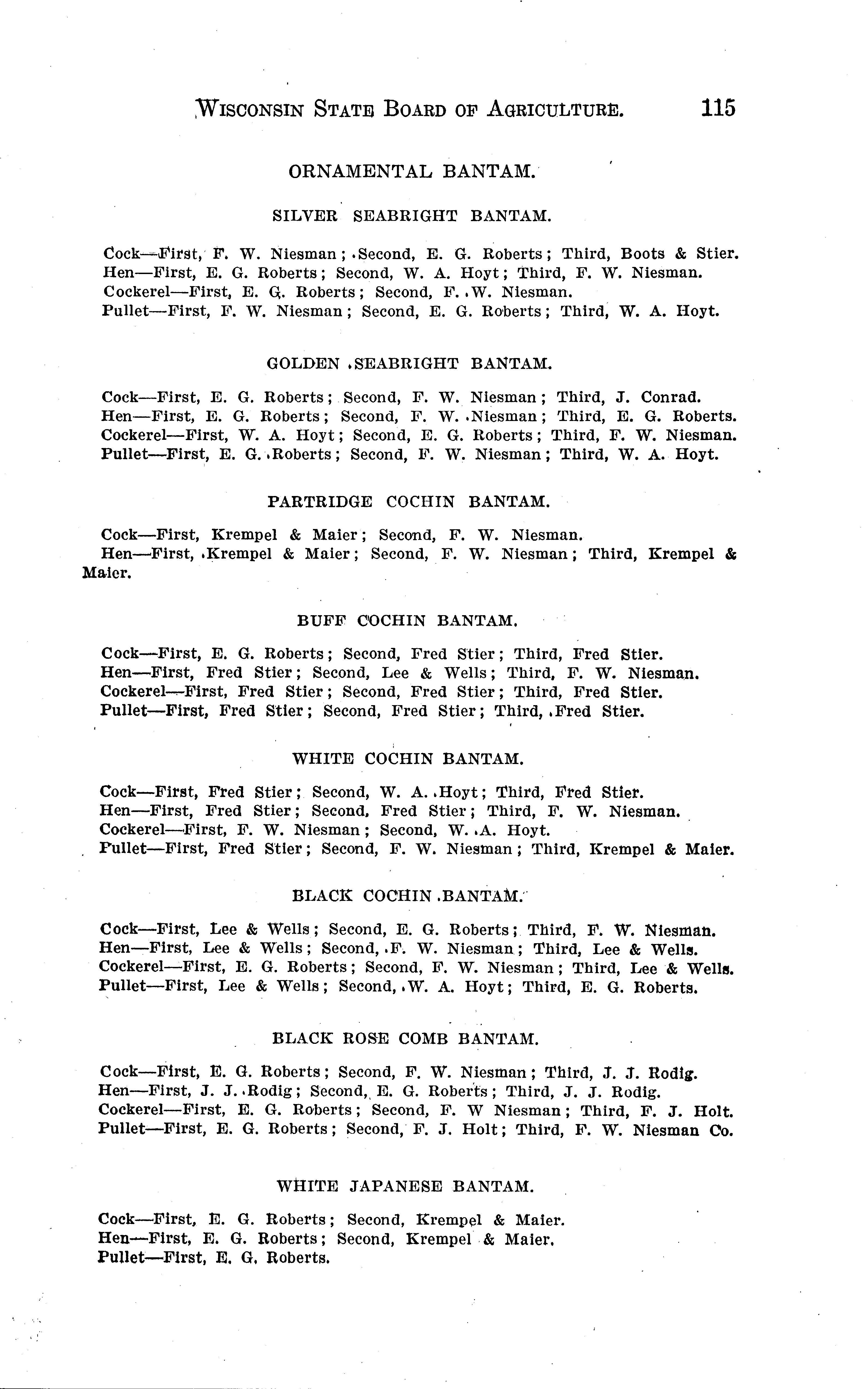 WISCONSIN STATE BOARD OF AGRICULTURE. 115

ORNAMENTAL BANTAM.

SILVER SEABRIGHT BANTAM.

Cock—First, F. W. Niesman; Second, E. G. Roberts; Third, Boots & Stier.
Hen—First, E. G. Roberts; Second, W. A. Hoyt; Third, F. W. Niesman.
Cockerel—First, E. G. Roberts; Second, F. W. Niesman.
Pullet—First, F. W. Niesman; Second, E. G. Roberts; Third, W. A. Hoyt.

GOLDEN SEABRIGHT BANTAM.

Cock—First, E. G. Roberts; Second, F. W. Niesman; Third, J. Conrad.
Hen—First, E. G. Roberts; Second, F. W. Niesman; Third, E. G. Roberts.
Cockerel—First, W. A. Hoyt; Second, E. G. Roberts; Third, F. W. Niesman.
Pullet—First, E. G. Roberts; Second, F. W. Niesman; Third, W. A. Hoyt.

PARTRIDGE COCHIN BANTAM.

Cock—First, Krempel & Maier; Second, F. W. Niesman.
Hen—First, Krempel & Maier; Second, F. W. Niesman; Third, Krempel & Maier.

BUFF COCHIN BANTAM.

Cock—First, E. G. Roberts; Second, Fred Stier; Third, Fred Stier.
Hen—First, Fred Stier; Second, Lee & Wells; Third, F. W. Niesman.
Cockerel—First, Fred Stier; Second, Fred Stier; Third, Fred Stier.
Pullet—First, Fred Stier; Second, Fred Stier; Third, Fred Stier.

WHITE COCHIN BANTAM.

Cock—First, Fred Stier; Second, W. A. Hoyt; Third, Fred Stier.
Hen—First, Fred Stier; Second, Fred Stier; Third, F. W. Niesman.
Cockerel—First, F. W. Niesman; Second, W. A. Hoyt.
Pullet—First, Fred Stier; Second, F. W. Niesman; Third, Krempel & Maier.

BLACK COCHIN BANTAM.

Cock—First, Lee & Wells; Second, E. G. Roberts; Third, F. W. Niesman.
Hen—First, Lee & Wells; Second, F. W. Niesman; Third, Lee & Wells.
Cockerel—First, E. G. Roberts; Second, F. W. Niesman; Third, Lee & Wells.
Pullet—First, Lee & Wells; Second, W. A. Hoyt; Third, E. G. Roberts.

BLACK ROSE COMB BANTAM.

Cock—First, E. G. Roberts; Second, F. W. Niesman; Third, J. J. Rodig.
Hen—First, J. J. Rodig; Second, E. G. Roberts; Third, J. J. Rodig.
Cockerel—First, E. G. Roberts; Second, F. W Niesman; Third, F. J. Holt.
Pullet—First, E. G. Roberts; Second, F. J. Holt; Third, F. W. Niesman Co.

WHITE JAPANESE BANTAM.

Cock—First, E. G. Roberts; Second, Krempel & Maier.
Hen—First, E. G. Roberts; Second, Krempel & Maier.
Pullet—First, E. G. Roberts.